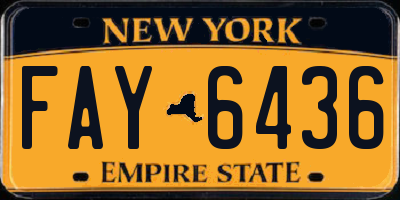 NEW YORK

FAY 6436

EMPIRE STATE